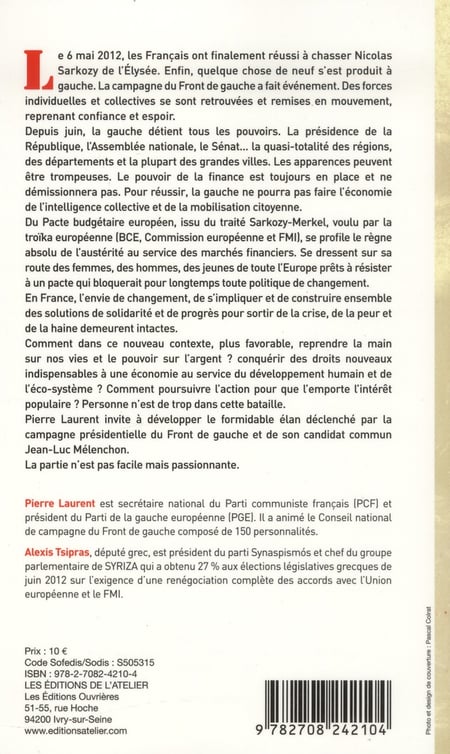 Le 6 mai 2012, les Français ont finalement réussi à chasser Nicolas Sarkozy de l'Élysée. Enfin, quelque chose de neuf s'est produit à gauche. La campagne du Front de gauche a fait événement. Des forces individuelles et collectives se sont retrouvées et remises en mouvement, reprenant confiance et espoir.
Depuis juin, la gauche détient tous les pouvoirs. La présidence de la République, l'Assemblée nationale, le Sénat... la quasi-totalité des régions, des départements et la plupart des grandes villes. Les apparences peuvent être trompeuses. Le pouvoir de la finance est toujours en place et ne démissionnera pas. Pour réussir, la gauche ne pourra pas faire l'économie de l'intelligence collective et de la mobilisation citoyenne.
Du Pacte budgétaire européen, issu du traité Sarkozy-Merkel, voulu par la troïka européenne (BCE, Commission européenne et FMI), se profile le règne absolu de l'austérité au service des marchés financiers. Se dressent sur sa route des femmes, des hommes, des jeunes de toute l'Europe prêts à résister à un pacte qui bloquerait pour longtemps toute politique de changement.
En France, l'envie de changement, de s'impliquer et de construire ensemble des solutions de solidarité et de progrès pour sortir de la crise, de la peur et de la haine demeurent intactes.
Comment dans ce nouveau contexte, plus favorable, reprendre la main sur nos vies et le pouvoir sur l'argent ? conquérir des droits nouveaux indispensables à une économie au service du développement humain et de l'éco-système ? Comment poursuivre l'action pour que l'emporte l'intérêt populaire ? Personne n'est de trop dans cette bataille.
Pierre Laurent invite à développer le formidable élan déclenché par la campagne présidentielle du Front de gauche et de son candidat commun Jean-Luc Mélenchon.
La partie n'est pas facile mais passionnante.

Pierre Laurent est secrétaire national du Parti communiste français (PCF) et président du Parti de la gauche européenne (PGE). Il a animé le Conseil national de campagne du Front de gauche composé de 150 personnalités.

Alexis Tsipras, député grec, est président du parti Synaspismós et chef du groupe parlementaire de SYRIZA qui a obtenu 27 % aux élections législatives grecques de juin 2012 sur l'exigence d'une renégociation complète des accords avec l'Union européenne et le FMI.

Prix : 10 €
Code Sofedis/Sodis : S505315
ISBN : 978-2-7082-4210-4
LES ÉDITIONS DE L'ATELIER
Les Éditions Ouvrières
51-55, rue Hoche
94200 Ivry-sur-Seine
www.editionsatelier.com

9 782708 242104

Photo et design de couverture : Pascal Colrat